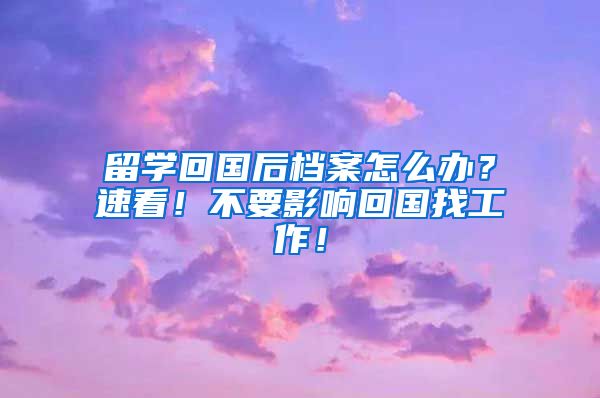 留学回国后档案怎么办？速看！不要影响回国找工作！